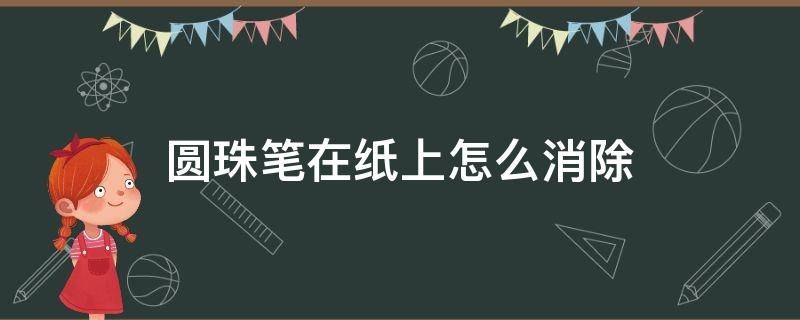 圆珠笔在纸上怎么消除